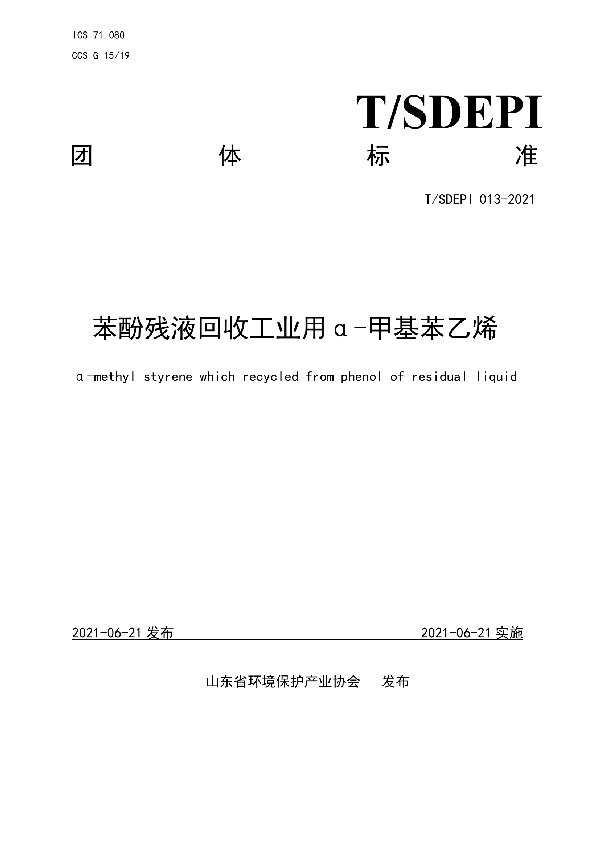 ICS 71.080
CCS G 15/19

T/SDEPI

团　体　标　准

T/SDEPI 013-2021

苯酚残液回收工业用α-甲基苯乙烯

α-methyl styrene which recycled from phenol of residual liquid

2021-06-21 发布　　2021-06-21 实施

山东省环境保护产业协会　发布